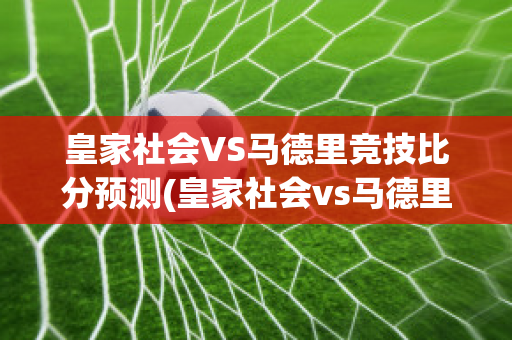 皇家社会VS马德里竞技比分预测(皇家社会vs马德里